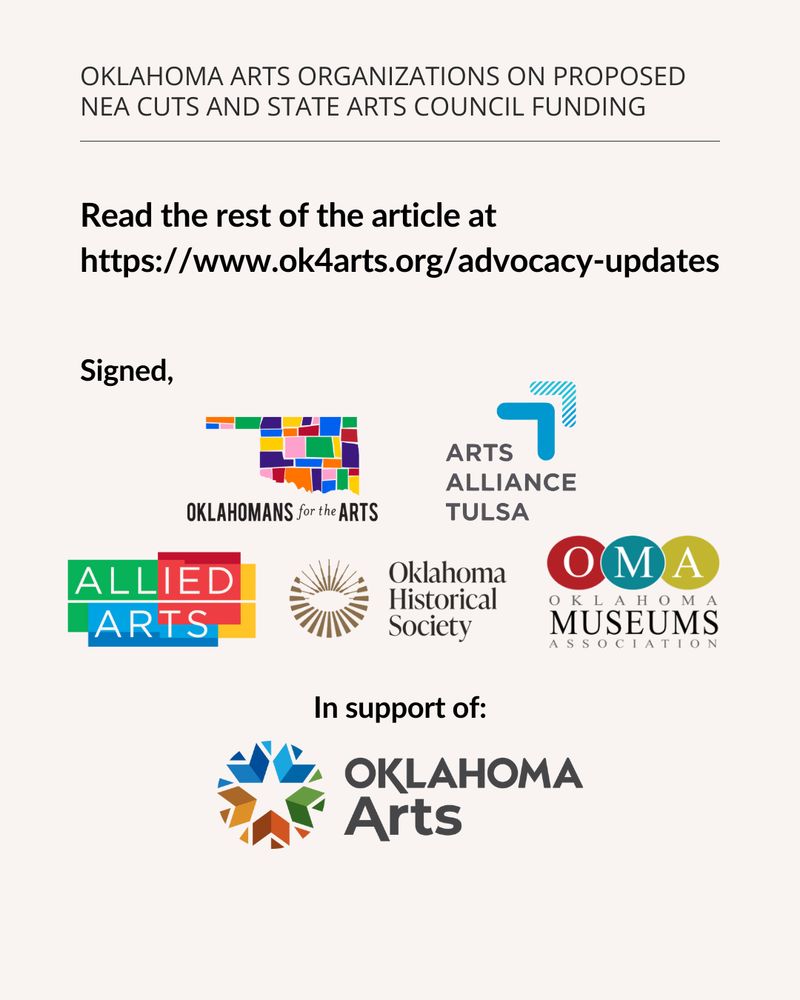 OKLAHOMA ARTS ORGANIZATIONS ON PROPOSED NEA CUTS AND STATE ARTS COUNCIL FUNDING

Read the rest of the article at https://www.ok4arts.org/advocacy-updates

Signed,

OKLAHOMANS for the ARTS

ARTS ALLIANCE TULSA

ALLIED ARTS

Oklahoma Historical Society

OMA
OKLAHOMA MUSEUMS ASSOCIATION

In support of:

OKLAHOMA Arts